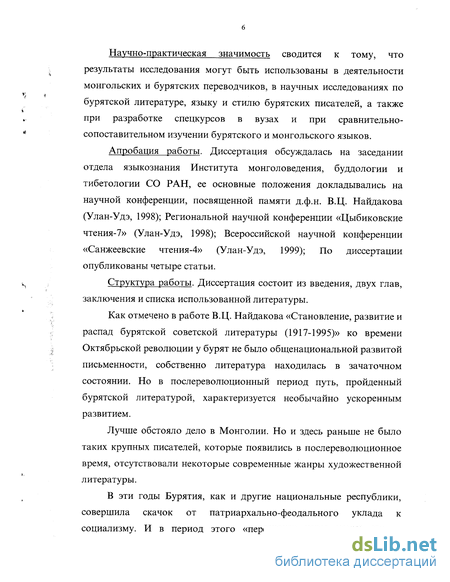 6

Научно-практическая значимость сводится к тому, что результаты исследования могут быть использованы в деятельности монгольских и бурятских переводчиков, в научных исследованиях по бурятской литературе, языку и стилю бурятских писателей, а также при разработке спецкурсов в вузах и при сравнительно-сопоставительном изучении бурятского и монгольского языков.

Апробация работы. Диссертация обсуждалась на заседании отдела языкознания Института монголоведения, буддологии и тибетологии СО РАН, ее основные положения докладывались на научной конференции, посвященной памяти д.ф.н. В.Ц. Найдакова (Улан-Удэ, 1998); Региональной научной конференции «Цыбиковские чтения-7» (Улан-Удэ, 1998); Всероссийской научной конференции «Санжеевские чтения-4» (Улан-Удэ, 1999); По диссертации опубликованы четыре статьи.

Структура работы. Диссертация состоит из введения, двух глав, заключения и списка использованной литературы.

Как отмечено в работе В.Ц. Найдакова «Становление, развитие и распад бурятской советской литературы (1917-1995)» ко времени Октябрьской революции у бурят не было общенациональной развитой письменности, собственно литература находилась в зачаточном состоянии. Но в послереволюционный период путь, пройденный бурятской литературой, характеризуется необычайно ускоренным развитием.

Лучше обстояло дело в Монголии. Но и здесь раньше не было таких крупных писателей, которые появились в послереволюционное время, отсутствовали некоторые современные жанры художественной литературы.

В эти годы Бурятия, как и другие национальные республики, совершила скачок от патриархально-феодального уклада к социализму. И в период этого «пер

dsLib.net
библиотека диссертаций